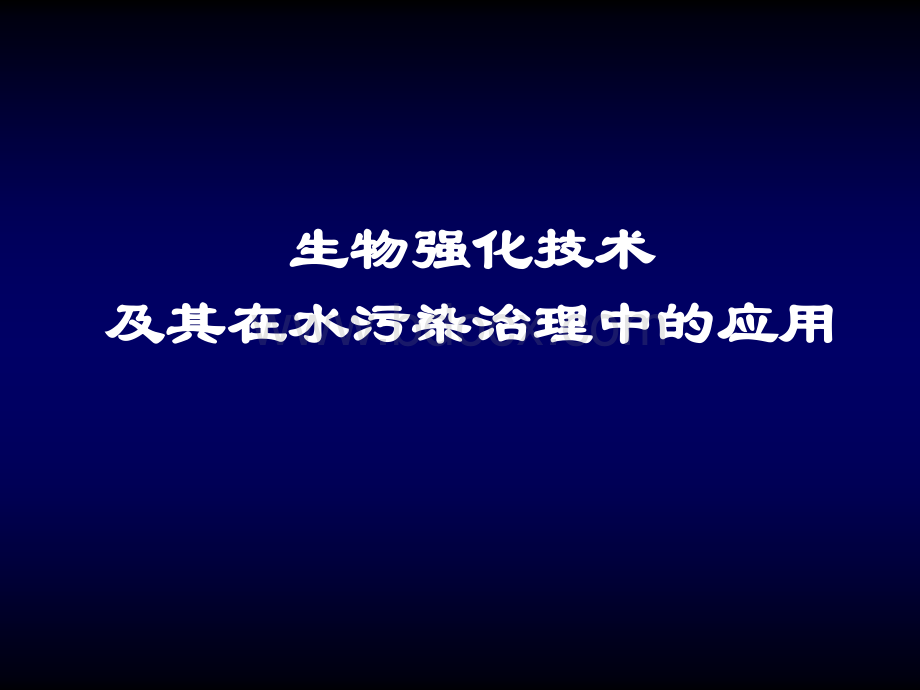 生物强化技术
及其在水污染治理中的应用